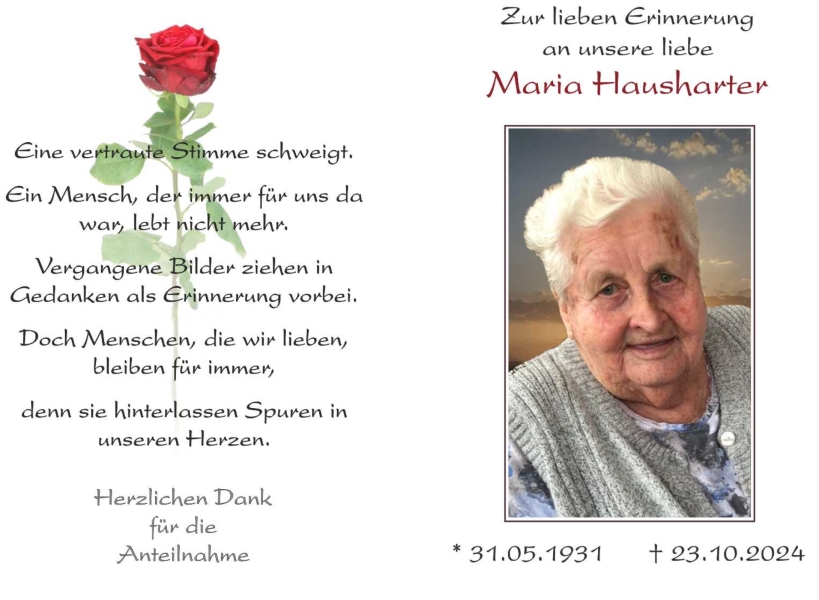 Eine vertraute Stimme schweigt.

Ein Mensch, der immer für uns da war, lebt nicht mehr.

Vergangene Bilder ziehen in Gedanken als Erinnerung vorbei.

Doch Menschen, die wir lieben, bleiben für immer,

denn sie hinterlassen Spuren in unseren Herzen.

Herzlichen Dank für die Anteilnahme

Zur lieben Erinnerung an unsere liebe

Maria Hausharter

* 31.05.1931 † 23.10.2024